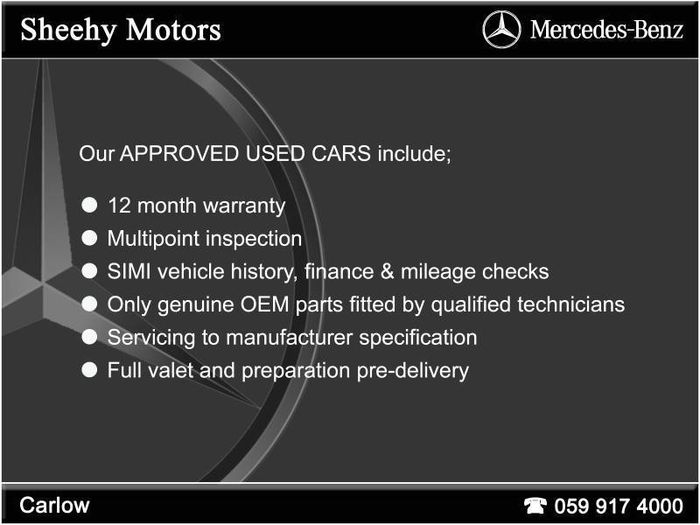 Sheehy Motors

Mercedes-Benz

Our APPROVED USED CARS include;

• 12 month warranty
• Multipoint inspection
• SIMI vehicle history, finance & mileage checks
• Only genuine OEM parts fitted by qualified technicians
• Servicing to manufacturer specification
• Full valet and preparation pre-delivery

Carlow

☎ 059 917 4000